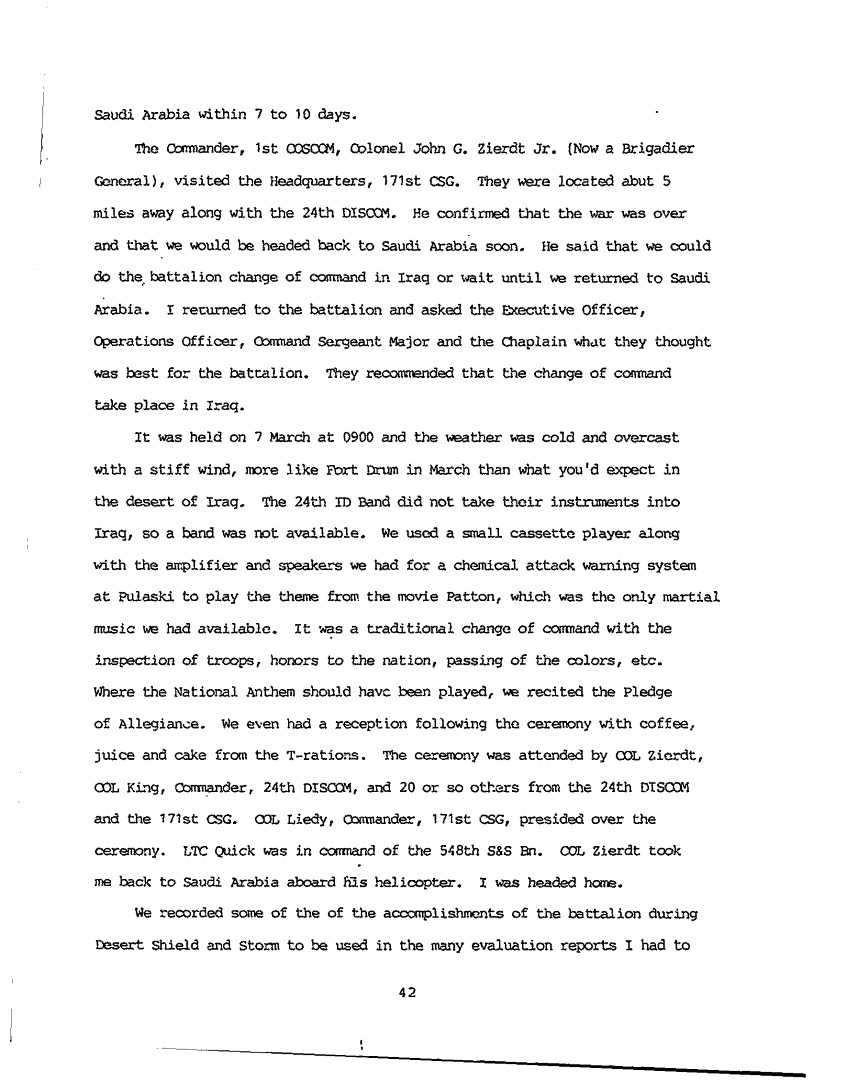 Saudi Arabia within 7 to 10 days.

The Commander, 1st COSCOM, Colonel John G. Zierdt Jr. (Now a Brigadier General), visited the Headquarters, 171st CSG. They were located abut 5 miles away along with the 24th DISCOM. He confirmed that the war was over and that we would be headed back to Saudi Arabia soon. He said that we could do the battalion change of command in Iraq or wait until we returned to Saudi Arabia. I returned to the battalion and asked the Executive Officer, Operations Officer, Command Sergeant Major and the Chaplain what they thought was best for the battalion. They recommended that the change of command take place in Iraq.

It was held on 7 March at 0900 and the weather was cold and overcast with a stiff wind, more like Fort Drum in March than what you'd expect in the desert of Iraq. The 24th ID Band did not take their instruments into Iraq, so a band was not available. We used a small cassette player along with the amplifier and speakers we had for a chemical attack warning system at Pulaski to play the theme from the movie Patton, which was the only martial music we had available. It was a traditional change of command with the inspection of troops, honors to the nation, passing of the colors, etc. Where the National Anthem should have been played, we recited the Pledge of Allegiance. We even had a reception following the ceremony with coffee, juice and cake from the T-rations. The ceremony was attended by COL Zierdt, COL King, Commander, 24th DISCOM, and 20 or so others from the 24th DISCOM and the 171st CSG. COL Liedy, Commander, 171st CSG, presided over the ceremony. LTC Quick was in command of the 548th S&S Bn. COL Zierdt took me back to Saudi Arabia aboard his helicopter. I was headed home.

We recorded some of the of the accomplishments of the battalion during Desert Shield and Storm to be used in the many evaluation reports I had to

42